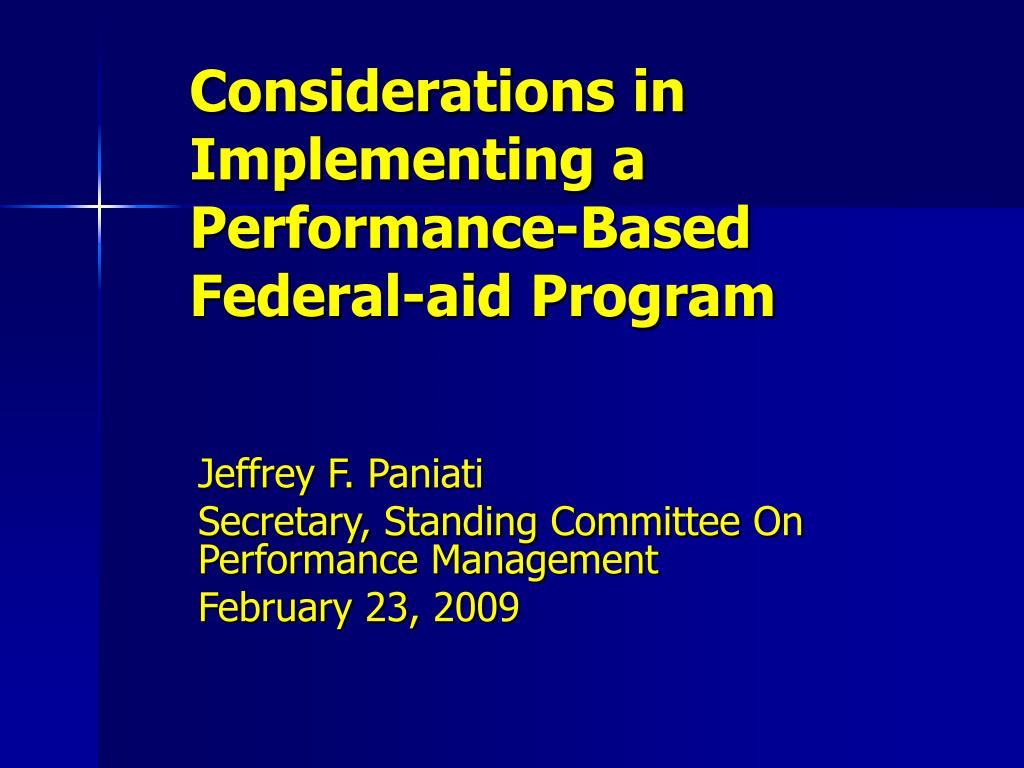 Considerations in Implementing a Performance-Based Federal-aid Program

Jeffrey F. Paniati

Secretary, Standing Committee On Performance Management

February 23, 2009